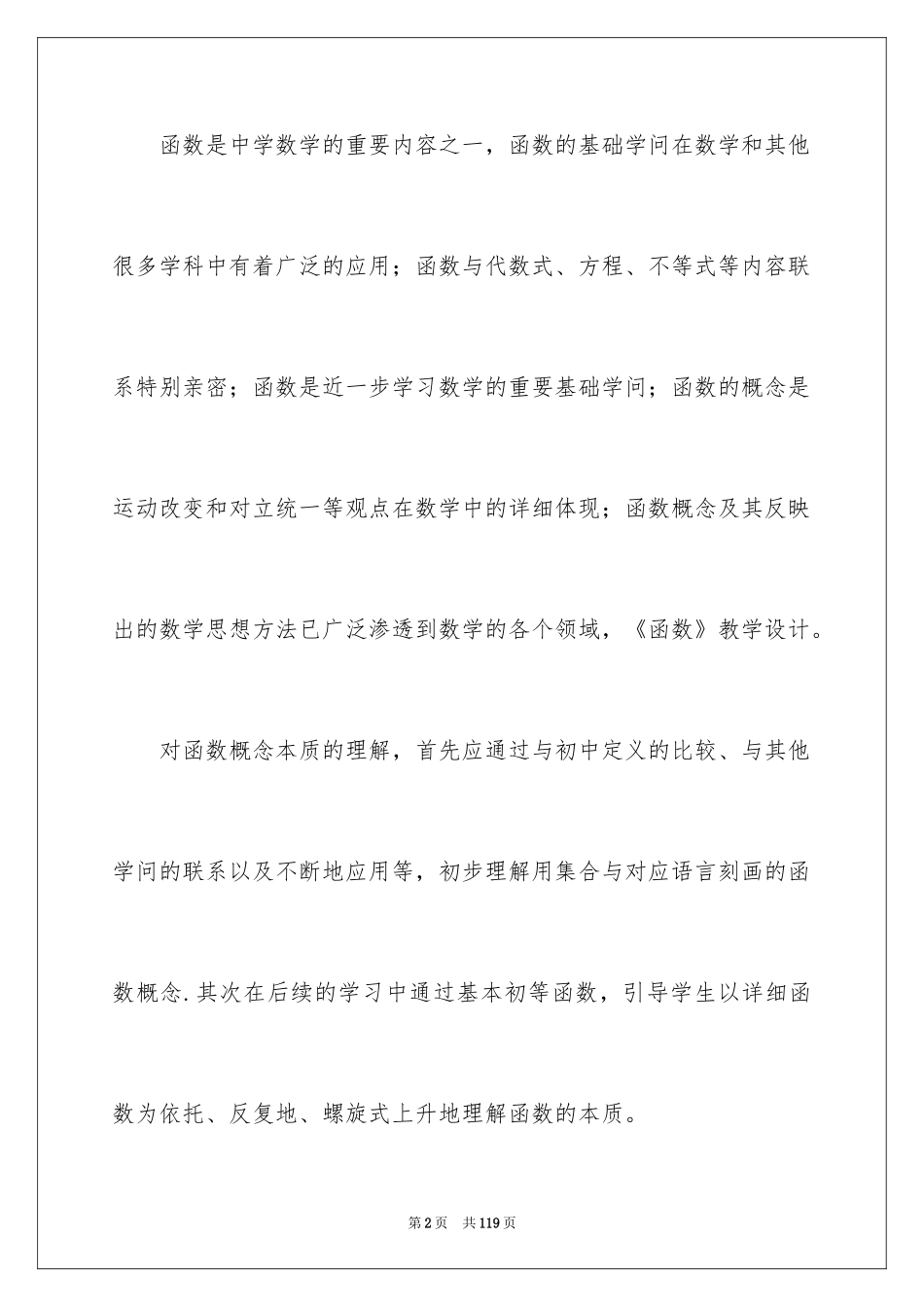 函数是中学数学的重要内容之一，函数的基础学问在数学和其他很多学科中有着广泛的应用；函数与代数式、方程、不等式等内容联系特别亲密；函数是近一步学习数学的重要基础学问；函数的概念是运动改变和对立统一等观点在数学中的详细体现；函数概念及其反映出的数学思想方法已广泛渗透到数学的各个领域，《函数》教学设计。

对函数概念本质的理解，首先应通过与初中定义的比较、与其他学问的联系以及不断地应用等，初步理解用集合与对应语言刻画的函数概念.其次在后续的学习中通过基本初等函数，引导学生以详细函数为依托、反复地、螺旋式上升地理解函数的本质。

第2页　共119页